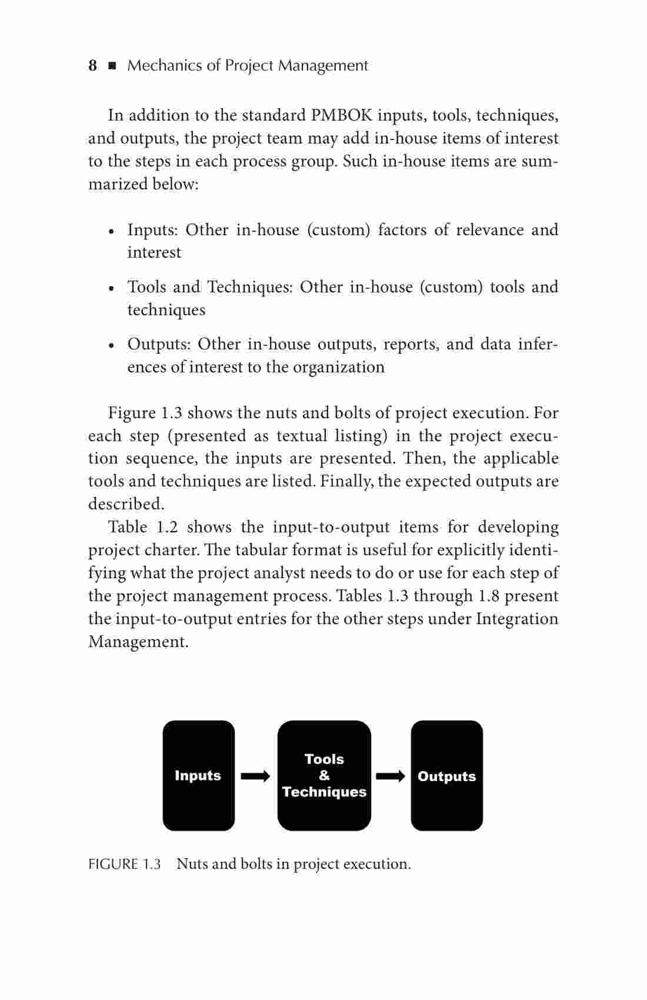 8 ■ Mechanics of Project Management

In addition to the standard PMBOK inputs, tools, techniques, and outputs, the project team may add in-house items of interest to the steps in each process group. Such in-house items are summarized below:

• Inputs: Other in-house (custom) factors of relevance and interest

• Tools and Techniques: Other in-house (custom) tools and techniques

• Outputs: Other in-house outputs, reports, and data inferences of interest to the organization

Figure 1.3 shows the nuts and bolts of project execution. For each step (presented as textual listing) in the project execution sequence, the inputs are presented. Then, the applicable tools and techniques are listed. Finally, the expected outputs are described.

Table 1.2 shows the input-to-output items for developing project charter. The tabular format is useful for explicitly identifying what the project analyst needs to do or use for each step of the project management process. Tables 1.3 through 1.8 present the input-to-output entries for the other steps under Integration Management.

Inputs

Tools & Techniques

Outputs

FIGURE 1.3 Nuts and bolts in project execution.